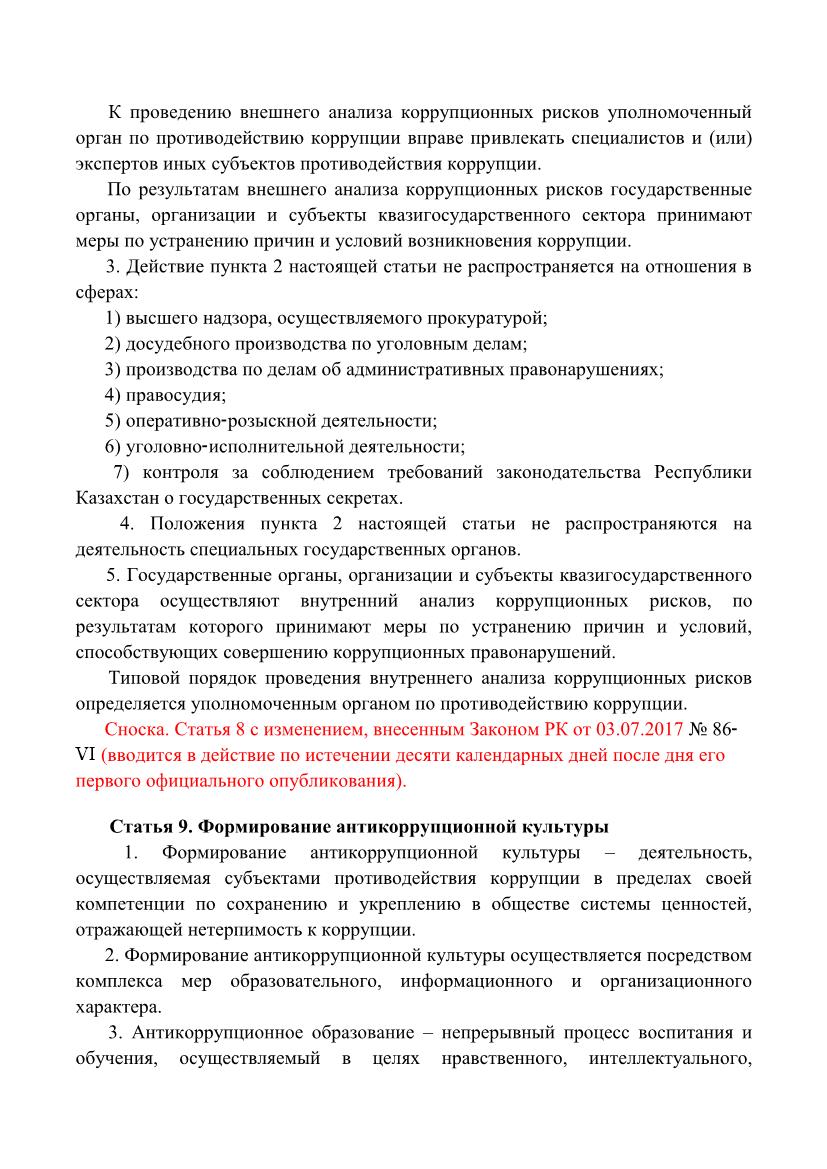 К проведению внешнего анализа коррупционных рисков уполномоченный орган по противодействию коррупции вправе привлекать специалистов и (или) экспертов иных субъектов противодействия коррупции.

По результатам внешнего анализа коррупционных рисков государственные органы, организации и субъекты квазигосударственного сектора принимают меры по устранению причин и условий возникновения коррупции.

3. Действие пункта 2 настоящей статьи не распространяется на отношения в сферах:

1) высшего надзора, осуществляемого прокуратурой;

2) досудебного производства по уголовным делам;

3) производства по делам об административных правонарушениях;

4) правосудия;

5) оперативно-розыскной деятельности;

6) уголовно-исполнительной деятельности;

7) контроля за соблюдением требований законодательства Республики Казахстан о государственных секретах.

4. Положения пункта 2 настоящей статьи не распространяются на деятельность специальных государственных органов.

5. Государственные органы, организации и субъекты квазигосударственного сектора осуществляют внутренний анализ коррупционных рисков, по результатам которого принимают меры по устранению причин и условий, способствующих совершению коррупционных правонарушений.

Типовой порядок проведения внутреннего анализа коррупционных рисков определяется уполномоченным органом по противодействию коррупции.

Сноска. Статья 8 с изменением, внесенным Законом РК от 03.07.2017 № 86-VI (вводится в действие по истечении десяти календарных дней после дня его первого официального опубликования).

Статья 9. Формирование антикоррупционной культуры

1. Формирование антикоррупционной культуры – деятельность, осуществляемая субъектами противодействия коррупции в пределах своей компетенции по сохранению и укреплению в обществе системы ценностей, отражающей нетерпимость к коррупции.

2. Формирование антикоррупционной культуры осуществляется посредством комплекса мер образовательного, информационного и организационного характера.

3. Антикоррупционное образование – непрерывный процесс воспитания и обучения, осуществляемый в целях нравственного, интеллектуального,